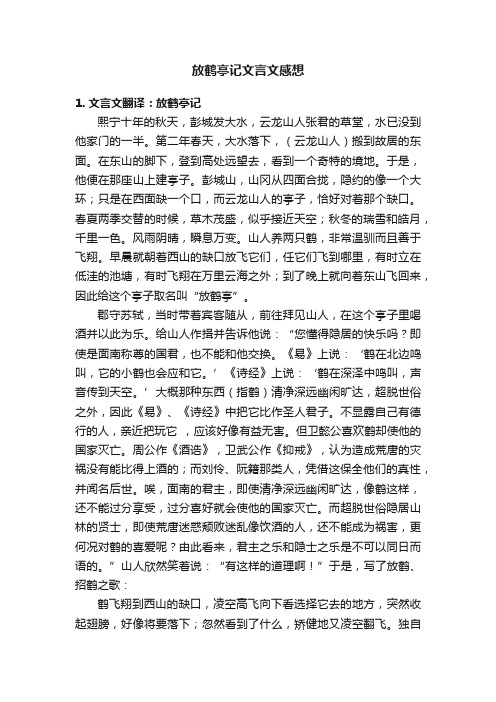 放鹤亭记文言文感想

1. 文言文翻译：放鹤亭记

熙宁十年的秋天，彭城发大水，云龙山人张君的草堂，水已没到他家门的一半。第二年春天，大水落下，（云龙山人）搬到故居的东面。在东山的脚下，登到高处远望去，看到一个奇特的境地。于是，他便在那座山上建亭子。彭城山，山冈从四面合拢，隐约的像一个大环；只是在西面缺一个口，而云龙山人的亭子，恰好对着那个缺口。春夏两季交替的时候，草木茂盛，似乎接近天空；秋冬的瑞雪和皓月，千里一色。风雨阴晴，瞬息万变。山人养两只鹤，非常温驯而且善于飞翔。早晨就朝着西山的缺口放飞它们，任它们飞到哪里，有时立在低洼的池塘，有时飞翔在万里云海之外；到了晚上就向着东山飞回来，因此给这个亭子取名叫“放鹤亭”。

郡守苏轼，当时带着宾客随从，前往拜见山人，在这个亭子里喝酒并以此为乐。给山人作揖并告诉他说：“您懂得隐居的快乐吗？即使是面南称尊的国君，也不能和他交换。《易》上说：‘鹤在北边鸣叫，它的小鹤也会应和它。’《诗经》上说：‘鹤在深泽中鸣叫，声音传到天空。’大概那种东西（指鹤）清净深远幽闲旷达，超脱世俗之外，因此《易》、《诗经》中把它比作圣人君子。不显露自己有德行的人，亲近把玩它，应该好像有益无害。但卫懿公喜欢鹤却使他的国家灭亡。周公作《酒诰》，卫武公作《抑戒》，认为造成荒唐的灾祸没有能比得上酒的；而刘伶、阮籍那类人，凭借这保全他们的真性，并闻名后世。唉，面南的君主，即使清净深远幽闲旷达，像鹤这样，还不能过分享受，过分喜好就会使他的国家灭亡。而超脱世俗隐居山林的贤士，即使荒唐迷惑颓败迷乱像饮酒的人，还不能成为祸害，更何况对鹤的喜爱呢？由此看来，君主之乐和隐士之乐是不可以同日而语的。”山人欣然笑着说：“有这样的道理啊！”于是，写了放鹤、招鹤之歌：

鹤飞翔到西山的缺口，凌空高飞向下看选择它去的地方，突然收起翅膀，好像将要落下；忽然看到了什么，矫健地又凌空翻飞。独自